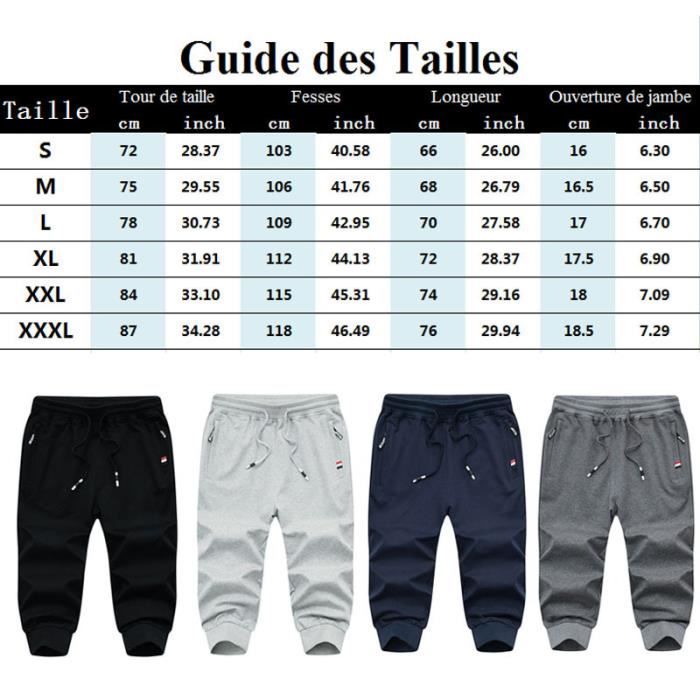 Guide des Tailles

| Taille | Tour de taille cm | Tour de taille inch | Fesses cm | Fesses inch | Longueur cm | Longueur inch | Ouverture de jambe cm | Ouverture de jambe inch |
|---|---|---|---|---|---|---|---|---|
| S | 72 | 28.37 | 103 | 40.58 | 66 | 26.00 | 16 | 6.30 |
| M | 75 | 29.55 | 106 | 41.76 | 68 | 26.79 | 16.5 | 6.50 |
| L | 78 | 30.73 | 109 | 42.95 | 70 | 27.58 | 17 | 6.70 |
| XL | 81 | 31.91 | 112 | 44.13 | 72 | 28.37 | 17.5 | 6.90 |
| XXL | 84 | 33.10 | 115 | 45.31 | 74 | 29.16 | 18 | 7.09 |
| XXXL | 87 | 34.28 | 118 | 46.49 | 76 | 29.94 | 18.5 | 7.29 |